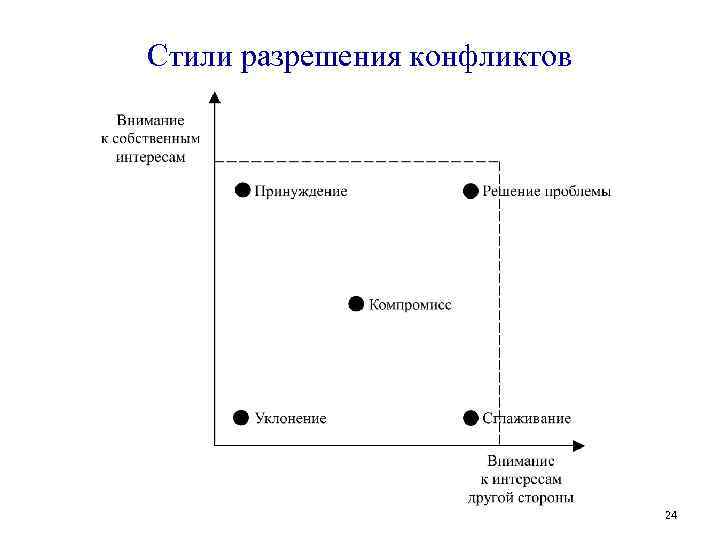 Стили разрешения конфликтов

Внимание к собственным интересам

Принуждение

Решение проблемы

Компромисс

Уклонение

Сглаживание

Внимание к интересам другой стороны

24